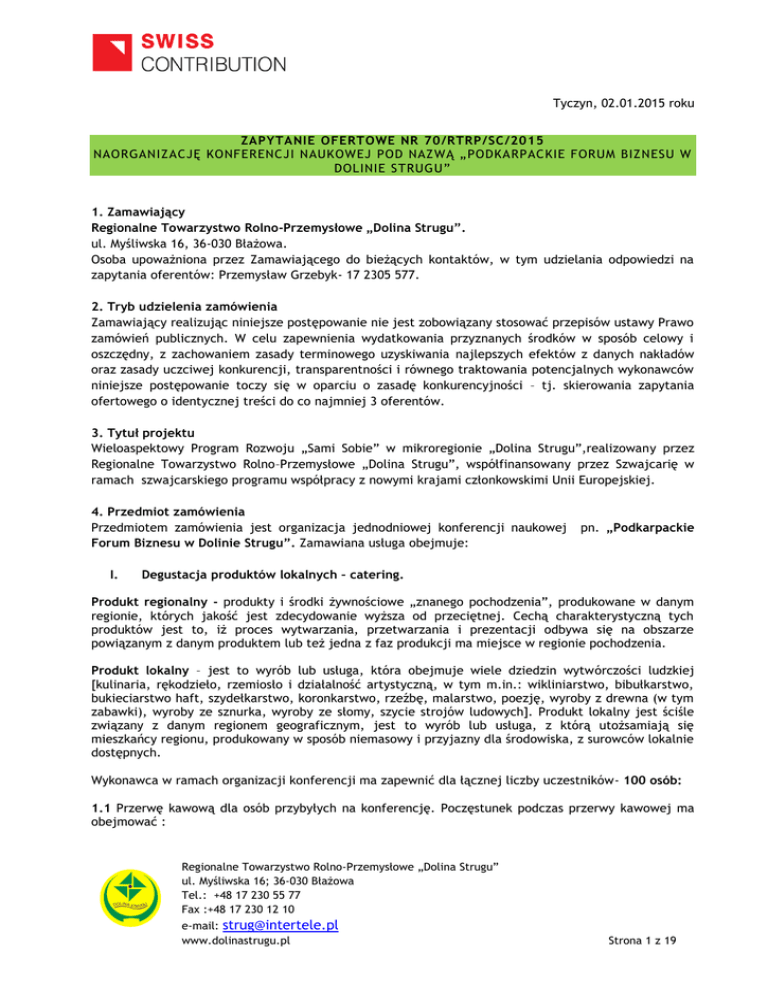 SWISS
CONTRIBUTION

Tyczyn, 02.01.2015 roku

ZAPYTANIE OFERTOWE NR 70/RTRP/SC/2015
NAORGANIZACJĘ KONFERENCJI NAUKOWEJ POD NAZWĄ „PODKARPACKIE FORUM BIZNESU W DOLINIE STRUGU"

1. Zamawiający
Regionalne Towarzystwo Rolno-Przemysłowe „Dolina Strugu".
ul. Myśliwska 16, 36-030 Błażowa.
Osoba upoważniona przez Zamawiającego do bieżących kontaktów, w tym udzielania odpowiedzi na zapytania oferentów: Przemysław Grzebyk- 17 2305 577.

2. Tryb udzielenia zamówienia
Zamawiający realizując niniejsze postępowanie nie jest zobowiązany stosować przepisów ustawy Prawo zamówień publicznych. W celu zapewnienia wydatkowania przyznanych środków w sposób celowy i oszczędny, z zachowaniem zasady terminowego uzyskiwania najlepszych efektów z danych nakładów oraz zasady uczciwej konkurencji, transparentności i równego traktowania potencjalnych wykonawców niniejsze postępowanie toczy się w oparciu o zasadę konkurencyjności – tj. skierowania zapytania ofertowego o identycznej treści do co najmniej 3 oferentów.

3. Tytuł projektu
Wieloaspektowy Program Rozwoju „Sami Sobie" w mikroregionie „Dolina Strugu",realizowany przez Regionalne Towarzystwo Rolno-Przemysłowe „Dolina Strugu", współfinansowany przez Szwajcarię w ramach szwajcarskiego programu współpracy z nowymi krajami członkowskimi Unii Europejskiej.

4. Przedmiot zamówienia
Przedmiotem zamówienia jest organizacja jednodniowej konferencji naukowej pn. „Podkarpackie Forum Biznesu w Dolinie Strugu". Zamawiana usługa obejmuje:

I. Degustacja produktów lokalnych – catering.

Produkt regionalny - produkty i środki żywnościowe „znanego pochodzenia", produkowane w danym regionie, których jakość jest zdecydowanie wyższa od przeciętnej. Cechą charakterystyczną tych produktów jest to, iż proces wytwarzania, przetwarzania i prezentacji odbywa się na obszarze powiązanym z danym produktem lub też jedna z faz produkcji ma miejsce w regionie pochodzenia.

Produkt lokalny – jest to wyrób lub usługa, która obejmuje wiele dziedzin wytwórczości ludzkiej [kulinaria, rękodzieło, rzemiosło i działalność artystyczną, w tym m.in.: wikliniarstwo, bibułkarstwo, bukieciarstwo haft, szydełkarstwo, koronkarstwo, rzeźbę, malarstwo, poezję, wyroby z drewna (w tym zabawki), wyroby ze sznurka, wyroby ze słomy, szycie strojów ludowych]. Produkt lokalny jest ściśle związany z danym regionem geograficznym, jest to wyrób lub usługa, z którą utożsamiają się mieszkańcy regionu, produkowany w sposób niemasowy i przyjazny dla środowiska, z surowców lokalnie dostępnych.

Wykonawca w ramach organizacji konferencji ma zapewnić dla łącznej liczby uczestników- 100 osób:

1.1 Przerwę kawową dla osób przybyłych na konferencję. Poczęstunek podczas przerwy kawowej ma obejmować :

Regionalne Towarzystwo Rolno-Przemysłowe „Dolina Strugu"
ul. Myśliwska 16; 36-030 Błażowa
Tel.: +48 17 230 55 77
Fax :+48 17 230 12 10
e-mail: strug@intertele.pl
www.dolinastrugu.pl

Strona 1 z 19